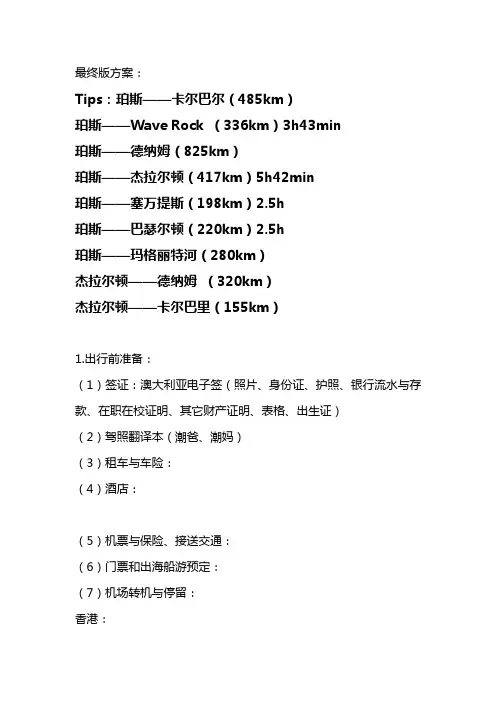 最终版方案：

Tips：珀斯——卡尔巴尔（485km）

珀斯——Wave Rock （336km）3h43min

珀斯——德纳姆（825km）

珀斯——杰拉尔顿（417km）5h42min

珀斯——塞万提斯（198km）2.5h

珀斯——巴瑟尔顿（220km）2.5h

珀斯——玛格丽特河（280km）

杰拉尔顿——德纳姆 （320km）

杰拉尔顿——卡尔巴里（155km）

1.出行前准备：

（1）签证：澳大利亚电子签（照片、身份证、护照、银行流水与存款、在职在校证明、其它财产证明、表格、出生证）

（2）驾照翻译本（潮爸、潮妈）

（3）租车与车险：

（4）酒店：

（5）机票与保险、接送交通：

（6）门票和出海船游预定：

（7）机场转机与停留：

香港：